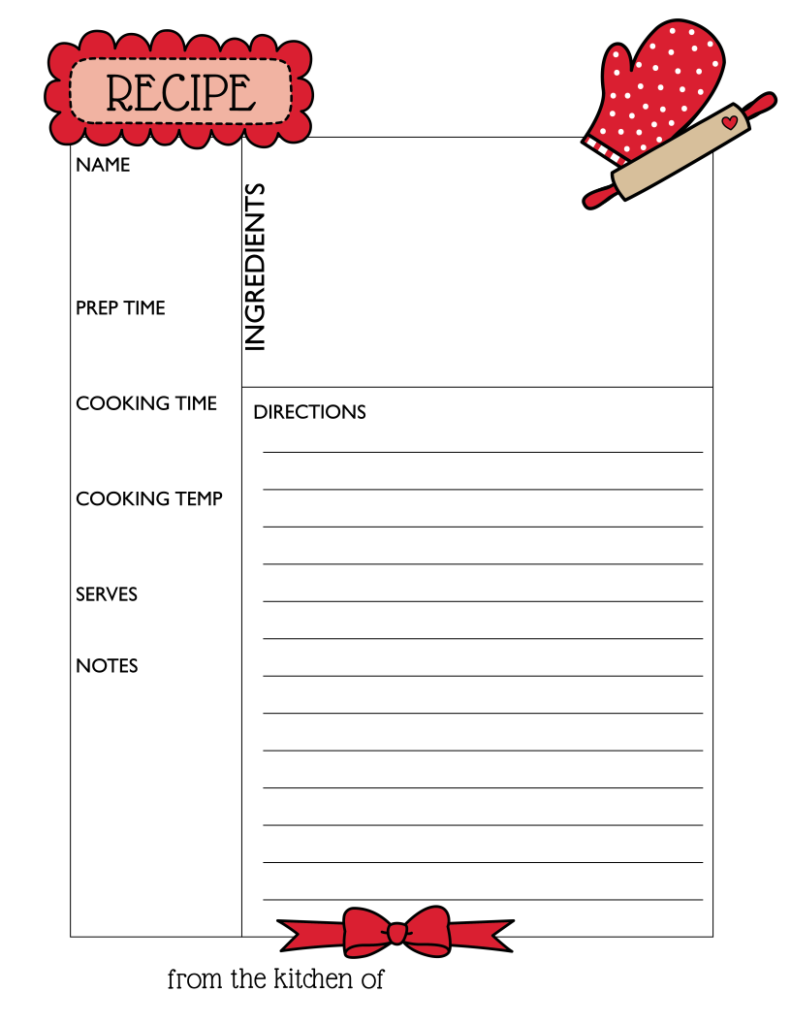 RECIPE

NAME

PREP TIME

COOKING TIME

COOKING TEMP

SERVES

NOTES

INGREDIENTS

DIRECTIONS

from the kitchen of